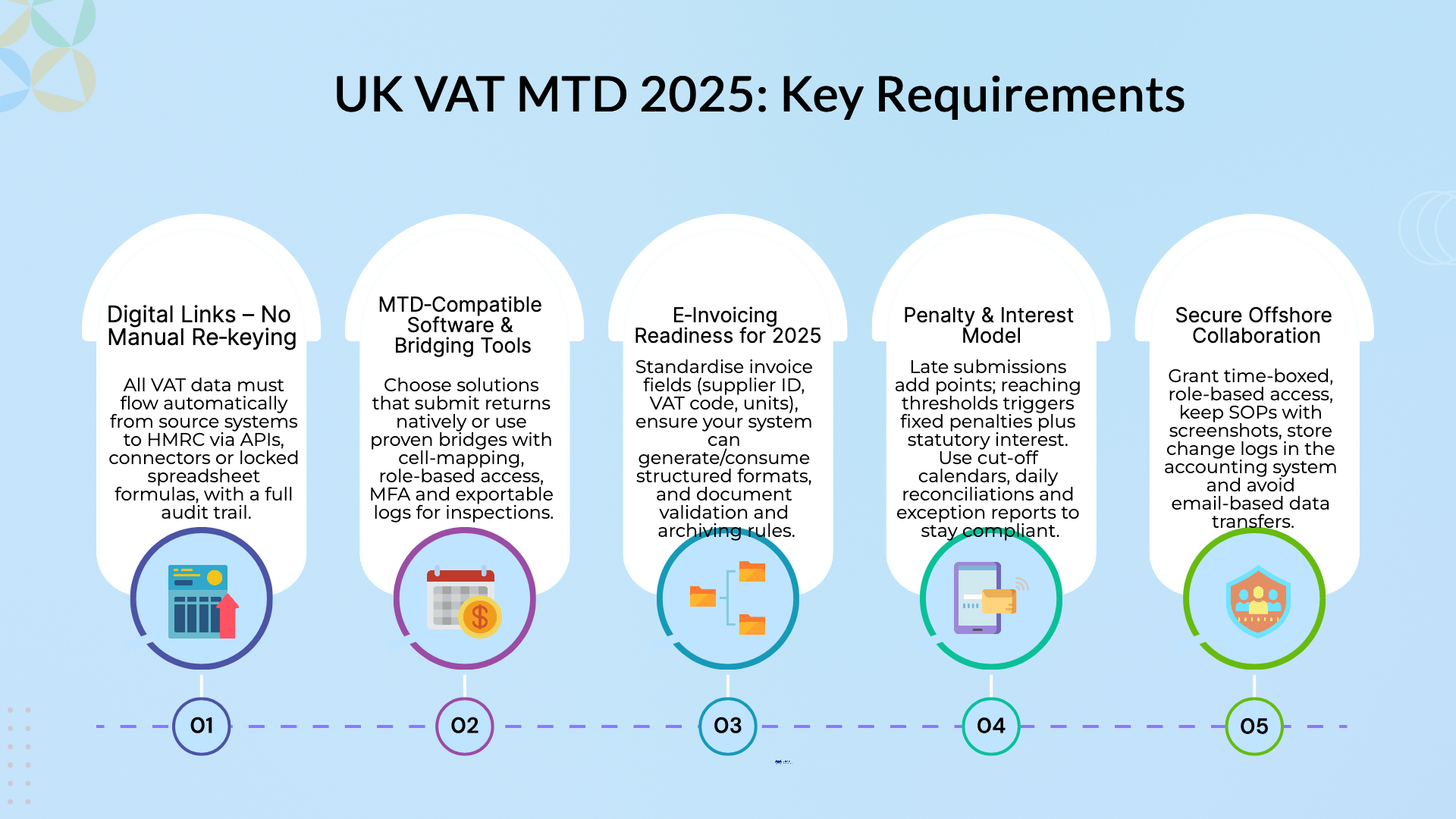 UK VAT MTD 2025: Key Requirements

Digital Links – No Manual Re-keying

All VAT data must flow automatically from source systems to HMRC via APIs, connectors or locked spreadsheet formulas, with a full audit trail.

01

MTD-Compatible Software & Bridging Tools

Choose solutions that submit returns natively or use proven bridges with cell-mapping, role-based access, MFA and exportable logs for inspections.

02

E-Invoicing Readiness for 2025

Standardise invoice fields (supplier ID, VAT code, units), ensure your system can generate/consume structured formats, and document validation and archiving rules.

03

Penalty & Interest Model

Late submissions add points; reaching thresholds triggers fixed penalties plus statutory interest. Use cut-off calendars, daily reconciliations and exception reports to stay compliant.

04

Secure Offshore Collaboration

Grant time-boxed, role-based access, keep SOPs with screenshots, store change logs in the accounting system and avoid email-based data transfers.

05